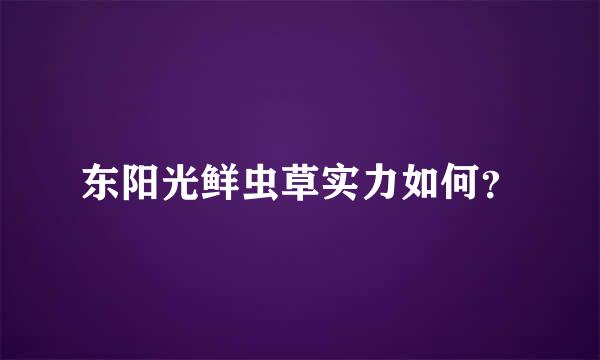 东阳光鲜虫草实力如何？